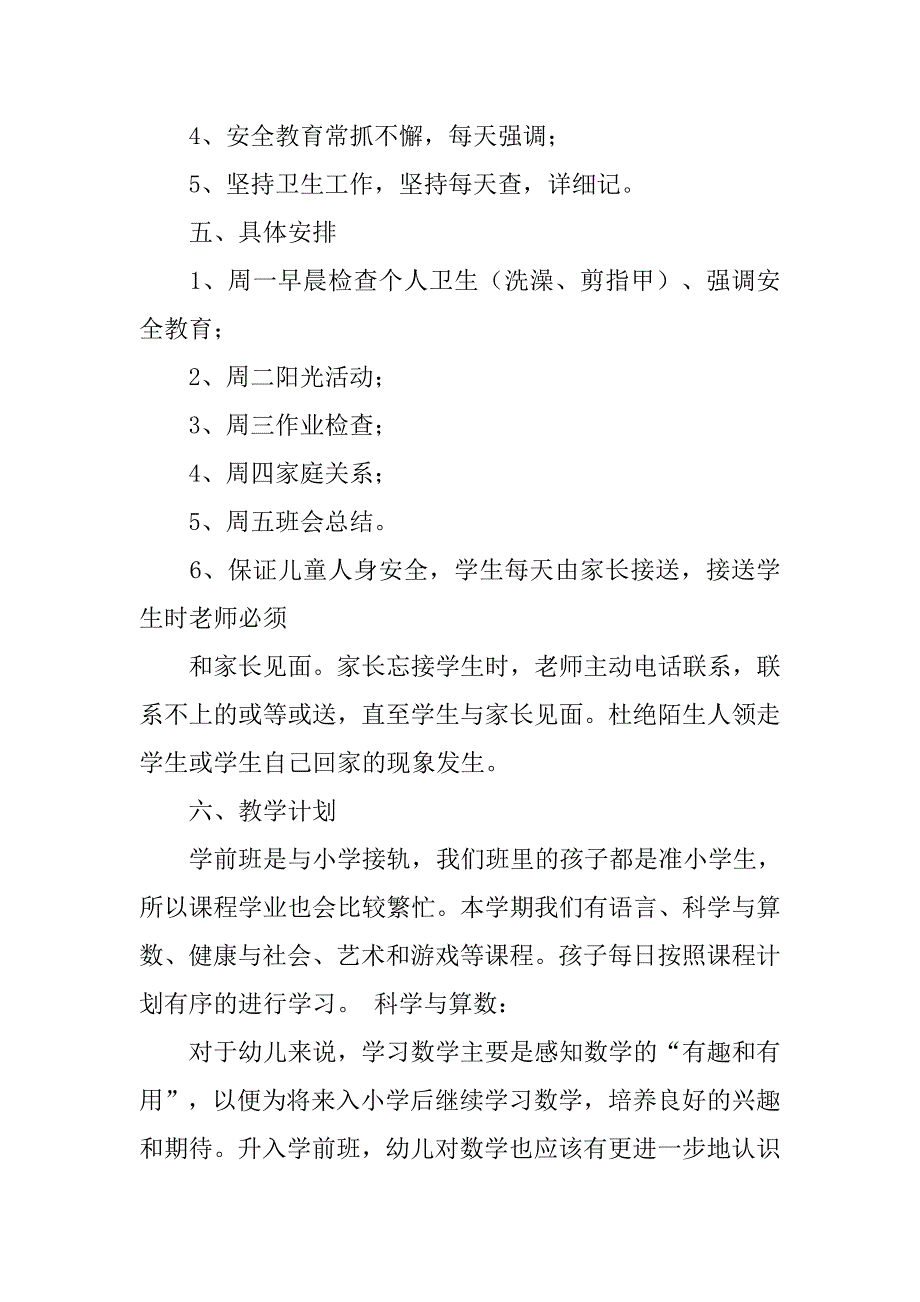 4、安全教育常抓不懈，每天强调；

5、坚持卫生工作，坚持每天查，详细记。

五、具体安排

1、周一早晨检查个人卫生（洗澡、剪指甲）、强调安全教育；

2、周二阳光活动；

3、周三作业检查；

4、周四家庭关系；

5、周五班会总结。

6、保证儿童人身安全，学生每天由家长接送，接送学生时老师必须

和家长见面。家长忘接学生时，老师主动电话联系，联系不上的或等或送，直至学生与家长见面。杜绝陌生人领走学生或学生自己回家的现象发生。

六、教学计划

学前班是与小学接轨，我们班里的孩子都是准小学生，所以课程学业也会比较繁忙。本学期我们有语言、科学与算数、健康与社会、艺术和游戏等课程。孩子每日按照课程计划有序的进行学习。 科学与算数：

对于幼儿来说，学习数学主要是感知数学的“有趣和有用”，以便为将来入小学后继续学习数学，培养良好的兴趣和期待。升入学前班，幼儿对数学也应该有更进一步地认识